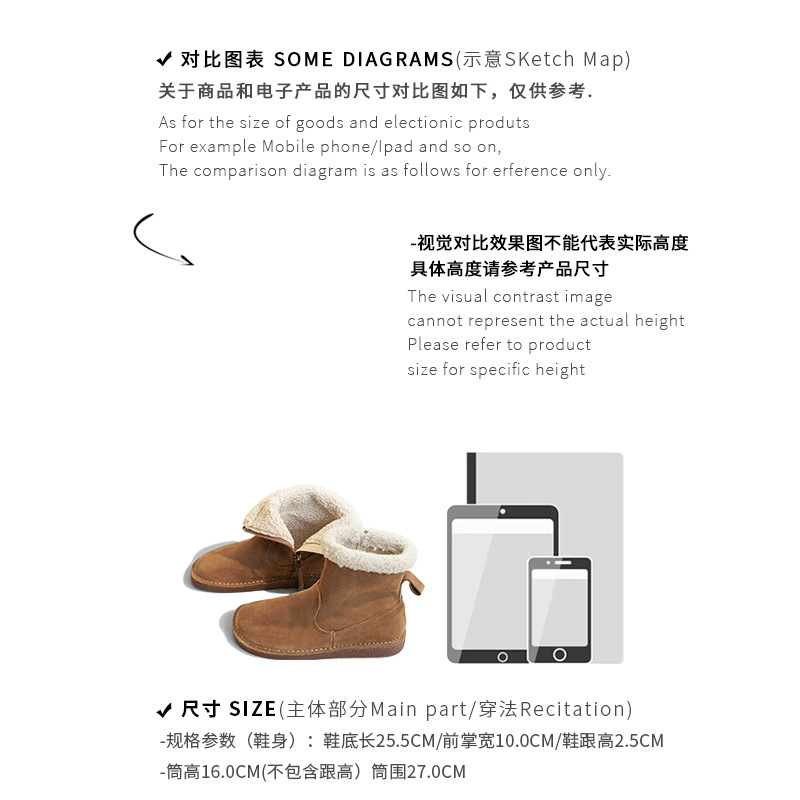 ✔ 对比图表 SOME DIAGRAMS(示意SKetch Map)
关于商品和电子产品的尺寸对比图如下，仅供参考.

As for the size of goods and electionic produts
For example Mobile phone/Ipad and so on,
The comparison diagram is as follows for erference only.

-视觉对比效果图不能代表实际高度
具体高度请参考产品尺寸

The visual contrast image
cannot represent the actual height
Please refer to product
size for specific height

✔ 尺寸 SIZE(主体部分Main part/穿法Recitation)
-规格参数（鞋身）：鞋底长25.5CM/前掌宽10.0CM/鞋跟高2.5CM
-筒高16.0CM(不包含跟高）筒围27.0CM